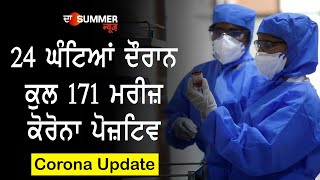 ਦਾ SUMMER ਨਿਊਜ਼

24 ਘੰਟਿਆਂ ਦੌਰਾਨ ਕੁਲ 171 ਮਰੀਜ਼ ਕੋਰੋਨਾ ਪੋਜ਼ਟਿਵ

Corona Update